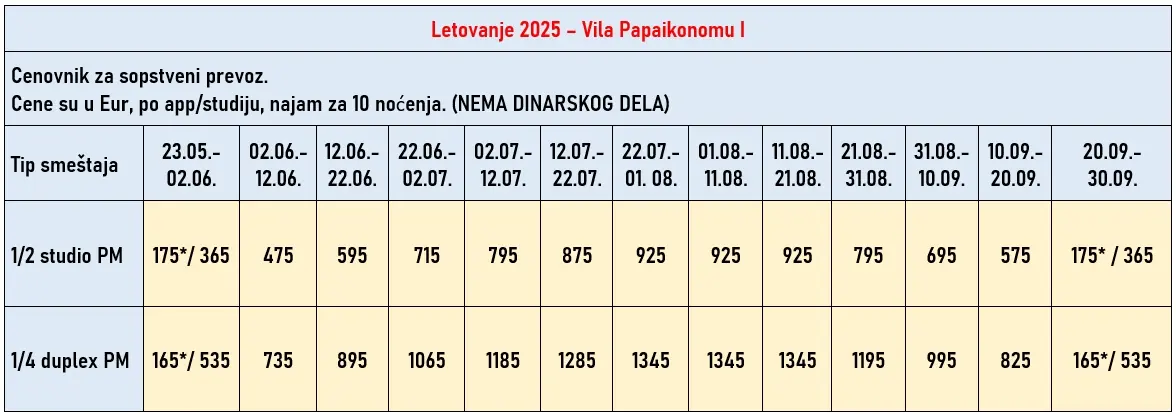 Letovanje 2025 – Vila Papaikonomu I

Cenovnik za sopstveni prevoz.
Cene su u Eur, po app/studiju, najam za 10 noćenja. (NEMA DINARSKOG DELA)

| Tip smeštaja | 23.05.- 02.06. | 02.06.- 12.06. | 12.06.- 22.06. | 22.06.- 02.07. | 02.07.- 12.07. | 12.07.- 22.07. | 22.07.- 01. 08. | 01.08.- 11.08. | 11.08.- 21.08. | 21.08.- 31.08. | 31.08.- 10.09. | 10.09.- 20.09. | 20.09.- 30.09. |
|---|---|---|---|---|---|---|---|---|---|---|---|---|---|
| 1/2 studio PM | 175*/ 365 | 475 | 595 | 715 | 795 | 875 | 925 | 925 | 925 | 795 | 695 | 575 | 175* / 365 |
| 1/4 duplex PM | 165*/ 535 | 735 | 895 | 1065 | 1185 | 1285 | 1345 | 1345 | 1345 | 1195 | 995 | 825 | 165*/ 535 |